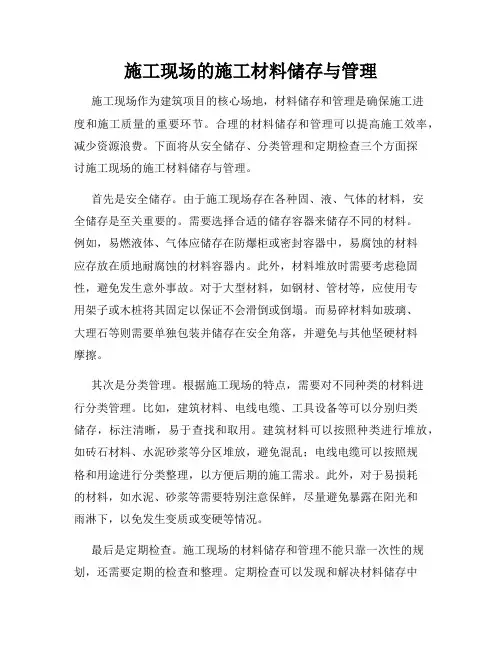 施工现场的施工材料储存与管理

施工现场作为建筑项目的核心场地，材料储存和管理是确保施工进度和施工质量的重要环节。合理的材料储存和管理可以提高施工效率，减少资源浪费。下面将从安全储存、分类管理和定期检查三个方面探讨施工现场的施工材料储存与管理。

首先是安全储存。由于施工现场存在各种固、液、气体的材料，安全储存是至关重要的。需要选择合适的储存容器来储存不同的材料。例如，易燃液体、气体应储存在防爆柜或密封容器中，易腐蚀的材料应存放在质地耐腐蚀的材料容器内。此外，材料堆放时需要考虑稳固性，避免发生意外事故。对于大型材料，如钢材、管材等，应使用专用架子或木桩将其固定以保证不会滑倒或倒塌。而易碎材料如玻璃、大理石等则需要单独包装并储存在安全角落，并避免与其他坚硬材料摩擦。

其次是分类管理。根据施工现场的特点，需要对不同种类的材料进行分类管理。比如，建筑材料、电线电缆、工具设备等可以分别归类储存，标注清晰，易于查找和取用。建筑材料可以按照种类进行堆放，如砖石材料、水泥砂浆等分区堆放，避免混乱；电线电缆可以按照规格和用途进行分类整理，以方便后期的施工需求。此外，对于易损耗的材料，如水泥、砂浆等需要特别注意保鲜，尽量避免暴露在阳光和雨淋下，以免发生变质或变硬等情况。

最后是定期检查。施工现场的材料储存和管理不能只靠一次性的规划，还需要定期的检查和整理。定期检查可以发现和解决材料储存中